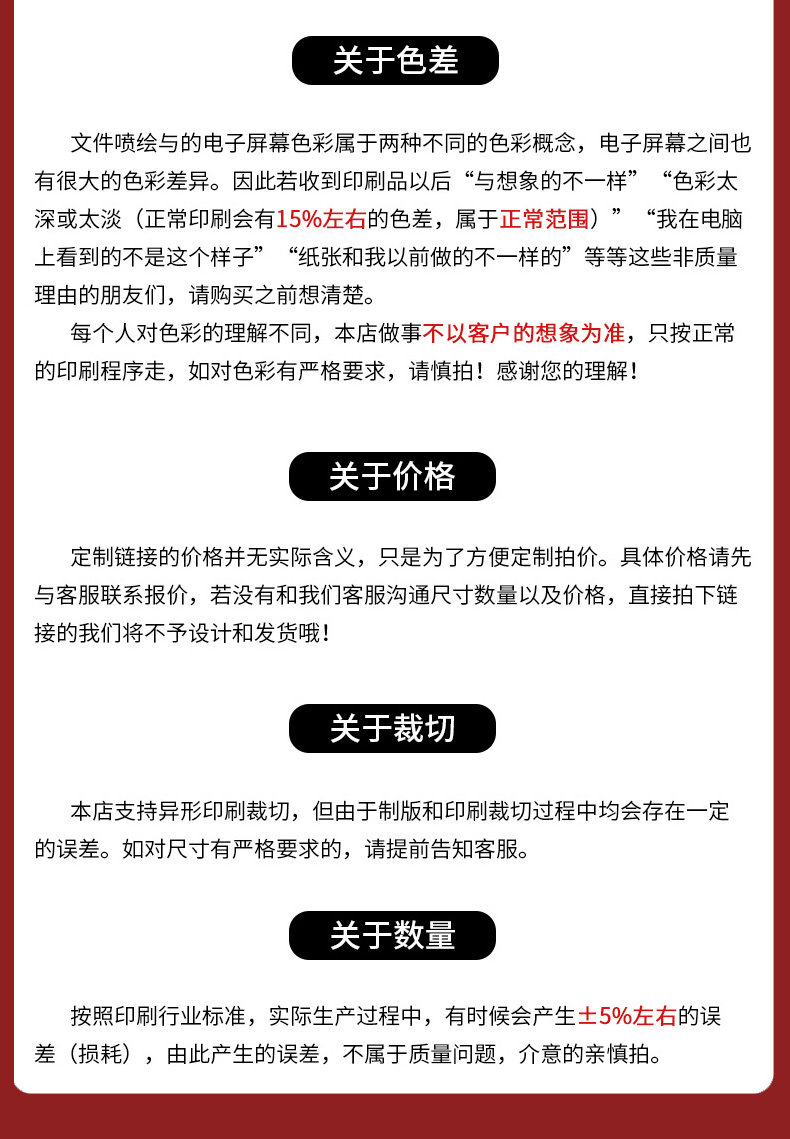 关于色差

文件喷绘与的电子屏幕色彩属于两种不同的色彩概念，电子屏幕之间也有很大的色彩差异。因此若收到印刷品以后“与想象的不一样”“色彩太深或太淡（正常印刷会有15%左右的色差，属于正常范围）”“我在电脑上看到的不是这个样子”“纸张和我以前做的不一样的”等等这些非质量理由的朋友们，请购买之前想清楚。

每个人对色彩的理解不同，本店做事不以客户的想象为准，只按正常的印刷程序走，如对色彩有严格要求，请慎拍！感谢您的理解！

关于价格

定制链接的价格并无实际含义，只是为了方便定制拍价。具体价格请先与客服联系报价，若没有和我们客服沟通尺寸数量以及价格，直接拍下链接的我们将不予设计和发货哦！

关于裁切

本店支持异形印刷裁切，但由于制版和印刷裁切过程中均会存在一定的误差。如对尺寸有严格要求的，请提前告知客服。

关于数量

按照印刷行业标准，实际生产过程中，有时候会产生±5%左右的误差（损耗），由此产生的误差，不属于质量问题，介意的亲慎拍。